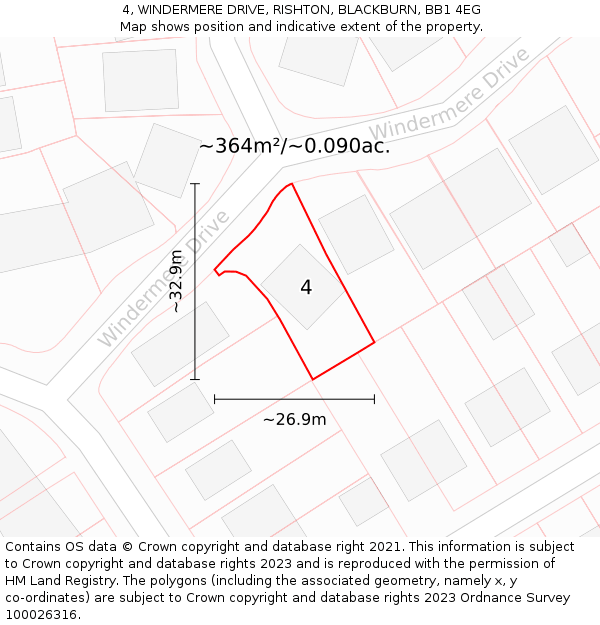 4, WINDERMERE DRIVE, RISHTON, BLACKBURN, BB1 4EG
Map shows position and indicative extent of the property.

Windermere Drive

~364m²/~0.090ac.

Windermere Drive

~32.9m

4

~26.9m

Contains OS data © Crown copyright and database right 2021. This information is subject to Crown copyright and database rights 2023 and is reproduced with the permission of HM Land Registry. The polygons (including the associated geometry, namely x, y co-ordinates) are subject to Crown copyright and database rights 2023 Ordnance Survey 100026316.